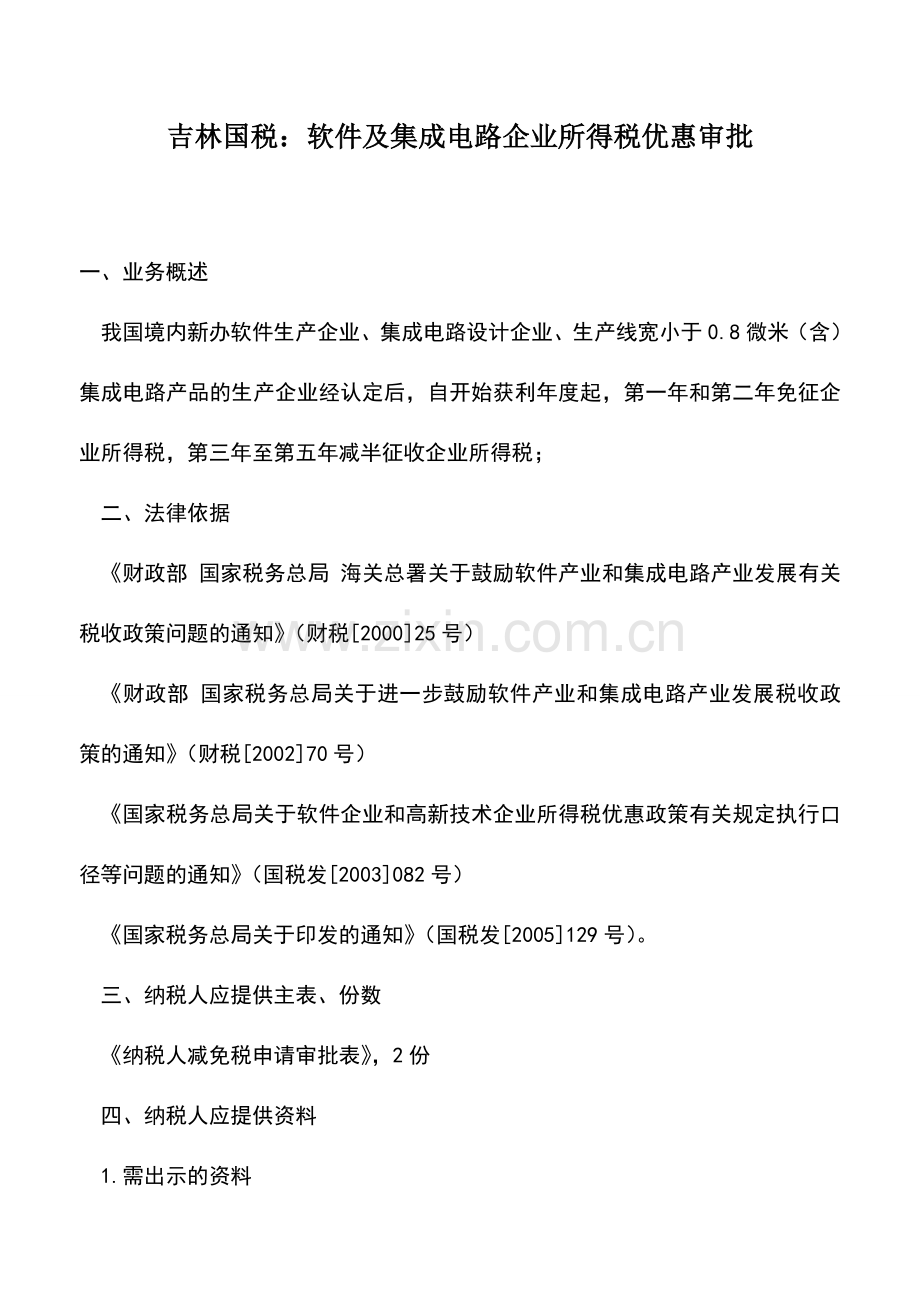 吉林国税：软件及集成电路企业所得税优惠审批

一、业务概述

我国境内新办软件生产企业、集成电路设计企业、生产线宽小于0.8微米（含）集成电路产品的生产企业经认定后，自开始获利年度起，第一年和第二年免征企业所得税，第三年至第五年减半征收企业所得税；

二、法律依据

《财政部 国家税务总局 海关总署关于鼓励软件产业和集成电路产业发展有关税收政策问题的通知》（财税[2000]25号）

《财政部 国家税务总局关于进一步鼓励软件产业和集成电路产业发展税收政策的通知》（财税[2002]70号）

《国家税务总局关于软件企业和高新技术企业所得税优惠政策有关规定执行口径等问题的通知》（国税发[2003]082号）

《国家税务总局关于印发的通知》（国税发[2005]129号）。

三、纳税人应提供主表、份数

《纳税人减免税申请审批表》，2份

四、纳税人应提供资料

1.需出示的资料

www.zixin.com.cn